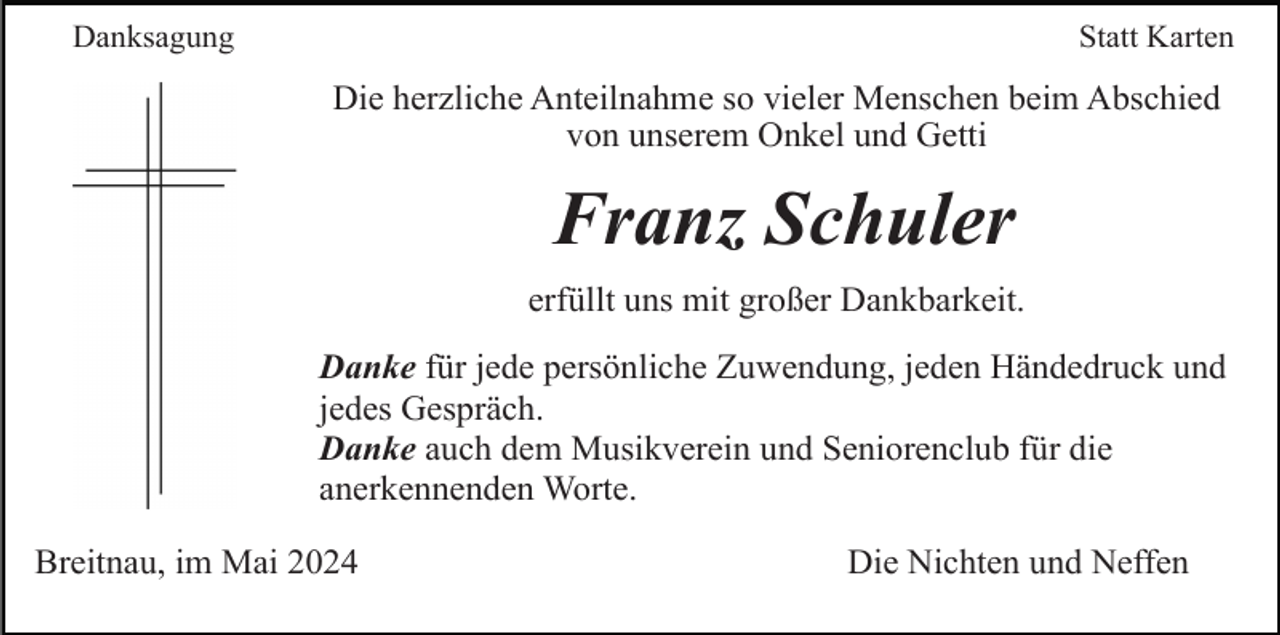 Danksagung

Statt Karten

Die herzliche Anteilnahme so vieler Menschen beim Abschied von unserem Onkel und Getti

Franz Schuler

erfüllt uns mit großer Dankbarkeit.

Danke für jede persönliche Zuwendung, jeden Händedruck und jedes Gespräch.
Danke auch dem Musikverein und Seniorenclub für die anerkennenden Worte.

Breitnau, im Mai 2024

Die Nichten und Neffen